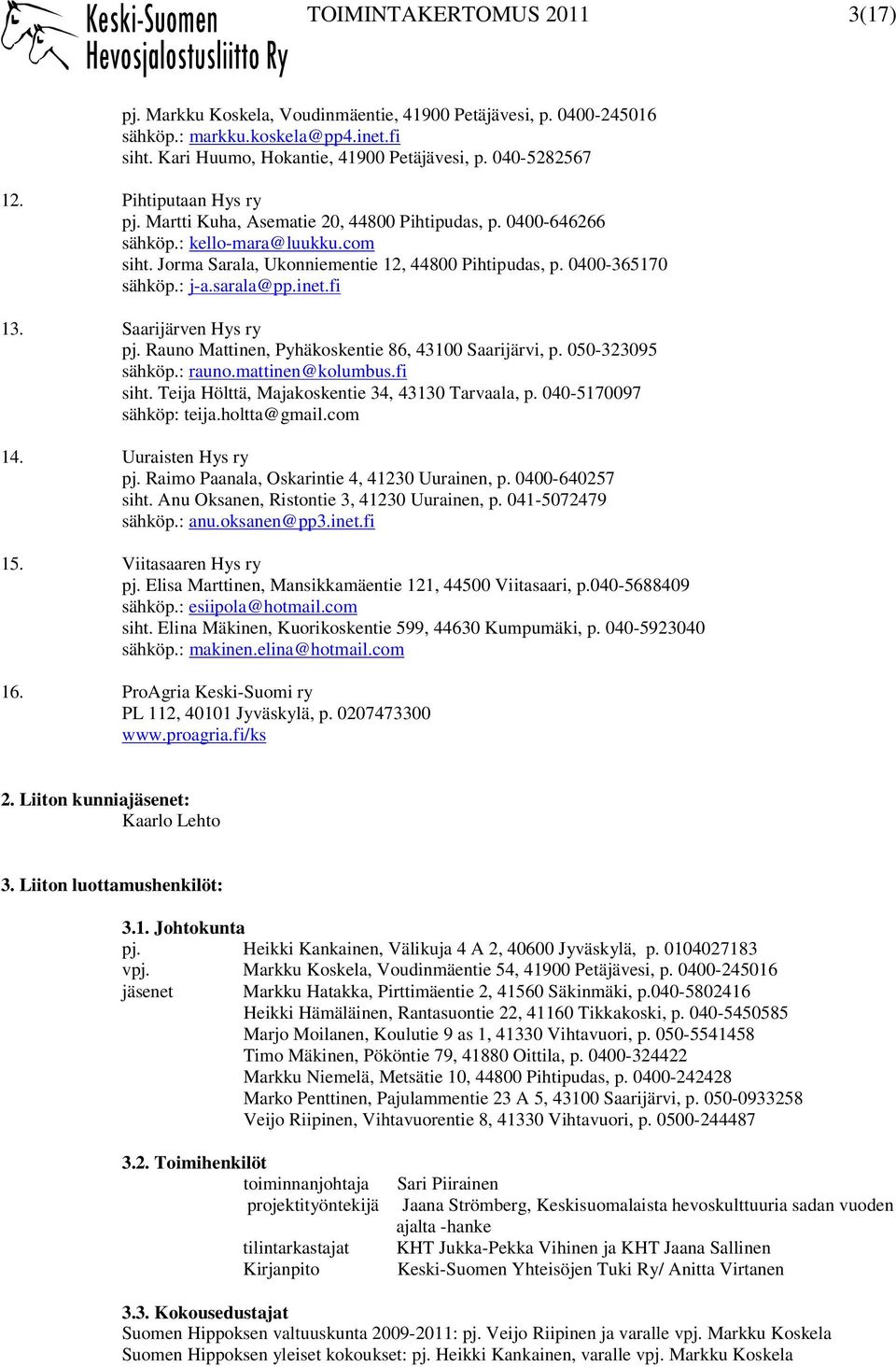 Keski-Suomen Hevosjalostusliitto Ry

TOIMINTAKERTOMUS 2011

3(17)

pj. Markku Koskela, Voudinmäentie, 41900 Petäjävesi, p. 0400-245016
sähköp.: markku.koskela@pp4.inet.fi
siht. Kari Huumo, Hokantie, 41900 Petäjävesi, p. 040-5282567

12. Pihtiputaan Hys ry
pj. Martti Kuha, Asematie 20, 44800 Pihtipudas, p. 0400-646266
sähköp.: kello-mara@luukku.com
siht. Jorma Sarala, Ukonniementie 12, 44800 Pihtipudas, p. 0400-365170
sähköp.: j-a.sarala@pp.inet.fi

13. Saarijärven Hys ry
pj. Rauno Mattinen, Pyhäkoskentie 86, 43100 Saarijärvi, p. 050-323095
sähköp.: rauno.mattinen@kolumbus.fi
siht. Teija Hölttä, Majakoskentie 34, 43130 Tarvaala, p. 040-5170097
sähköp: teija.holtta@gmail.com

14. Uuraisten Hys ry
pj. Raimo Paanala, Oskarintie 4, 41230 Uurainen, p. 0400-640257
siht. Anu Oksanen, Ristontie 3, 41230 Uurainen, p. 041-5072479
sähköp.: anu.oksanen@pp3.inet.fi

15. Viitasaaren Hys ry
pj. Elisa Marttinen, Mansikkamäentie 121, 44500 Viitasaari, p.040-5688409
sähköp.: esiipola@hotmail.com
siht. Elina Mäkinen, Kuorikoskentie 599, 44630 Kumpumäki, p. 040-5923040
sähköp.: makinen.elina@hotmail.com

16. ProAgria Keski-Suomi ry
PL 112, 40101 Jyväskylä, p. 0207473300
www.proagria.fi/ks

2. Liiton kunniajäsenet:
Kaarlo Lehto

3. Liiton luottamushenkilöt:

3.1. Johtokunta
pj. Heikki Kankainen, Välikuja 4 A 2, 40600 Jyväskylä, p. 0104027183
vpj. Markku Koskela, Voudinmäentie 54, 41900 Petäjävesi, p. 0400-245016
jäsenet Markku Hatakka, Pirttimäentie 2, 41560 Säkinmäki, p.040-5802416
Heikki Hämäläinen, Rantasuontie 22, 41160 Tikkakoski, p. 040-5450585
Marjo Moilanen, Koulutie 9 as 1, 41330 Vihtavuori, p. 050-5541458
Timo Mäkinen, Pököntie 79, 41880 Oittila, p. 0400-324422
Markku Niemelä, Metsätie 10, 44800 Pihtipudas, p. 0400-242428
Marko Penttinen, Pajulammentie 23 A 5, 43100 Saarijärvi, p. 050-0933258
Veijo Riipinen, Vihtavuorentie 8, 41330 Vihtavuori, p. 0500-244487

3.2. Toimihenkilöt
toiminnanjohtaja Sari Piirainen
projektityöntekijä Jaana Strömberg, Keskisuomalaista hevoskulttuuria sadan vuoden ajalta -hanke
tilintarkastajat KHT Jukka-Pekka Vihinen ja KHT Jaana Sallinen
Kirjanpito Keski-Suomen Yhteisöjen Tuki Ry/ Anitta Virtanen

3.3. Kokousedustajat
Suomen Hippoksen valtuuskunta 2009-2011: pj. Veijo Riipinen ja varalle vpj. Markku Koskela
Suomen Hippoksen yleiset kokoukset: pj. Heikki Kankainen, varalle vpj. Markku Koskela